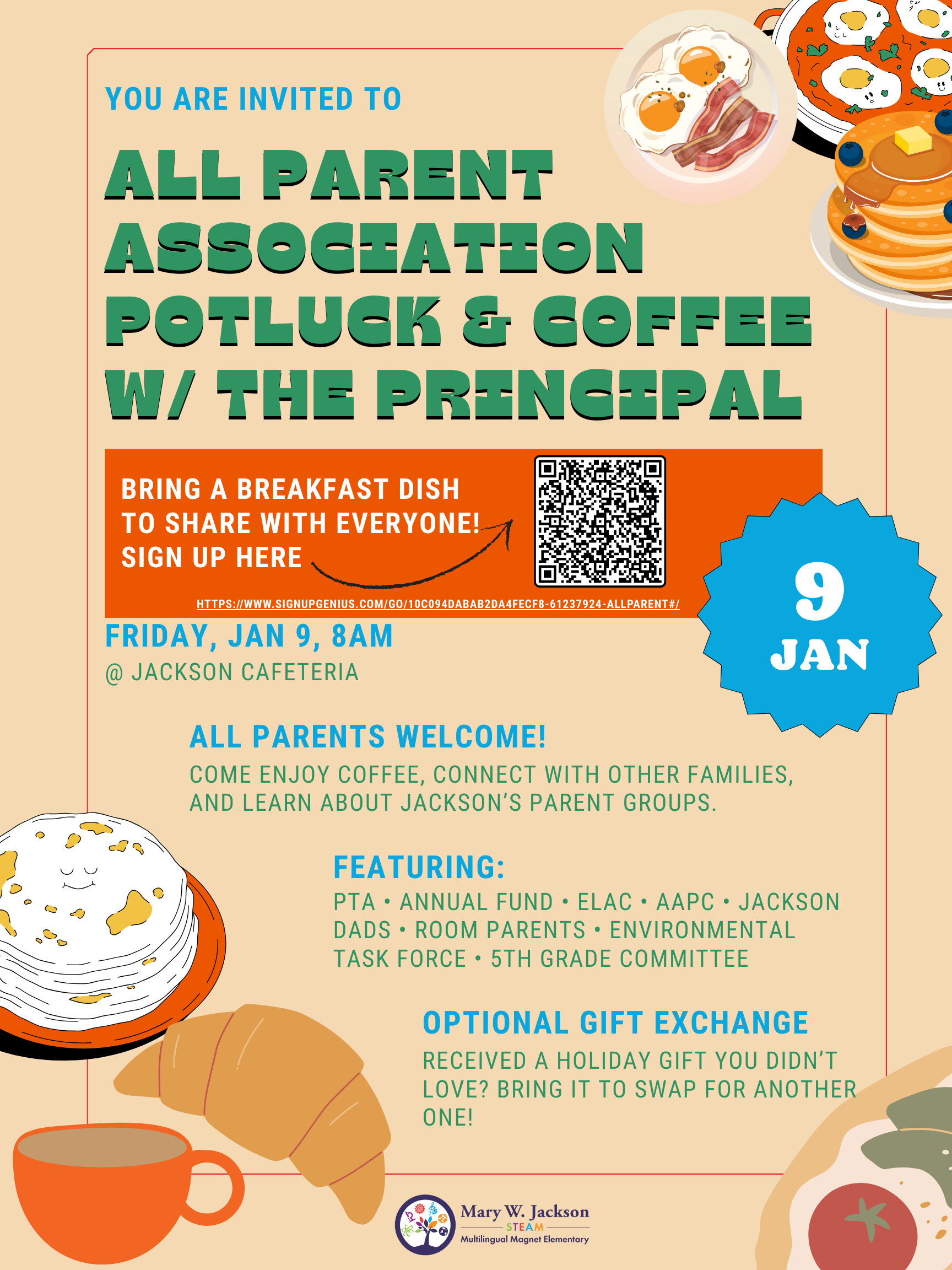 YOU ARE INVITED TO

ALL PARENT ASSOCIATION POTLUCK & COFFEE W/ THE PRINCIPAL

BRING A BREAKFAST DISH TO SHARE WITH EVERYONE! SIGN UP HERE

HTTPS://WWW.SIGNUPGENIUS.COM/GO/10C094DABAB2DA4FECF8-61237924-ALLPARENT#/

9
JAN

FRIDAY, JAN 9, 8AM
@ JACKSON CAFETERIA

ALL PARENTS WELCOME!

COME ENJOY COFFEE, CONNECT WITH OTHER FAMILIES, AND LEARN ABOUT JACKSON'S PARENT GROUPS.

FEATURING:

PTA • ANNUAL FUND • ELAC • AAPC • JACKSON DADS • ROOM PARENTS • ENVIRONMENTAL TASK FORCE • 5TH GRADE COMMITTEE

OPTIONAL GIFT EXCHANGE

RECEIVED A HOLIDAY GIFT YOU DIDN'T LOVE? BRING IT TO SWAP FOR ANOTHER ONE!

Mary W. Jackson
STEAM
Multilingual Magnet Elementary